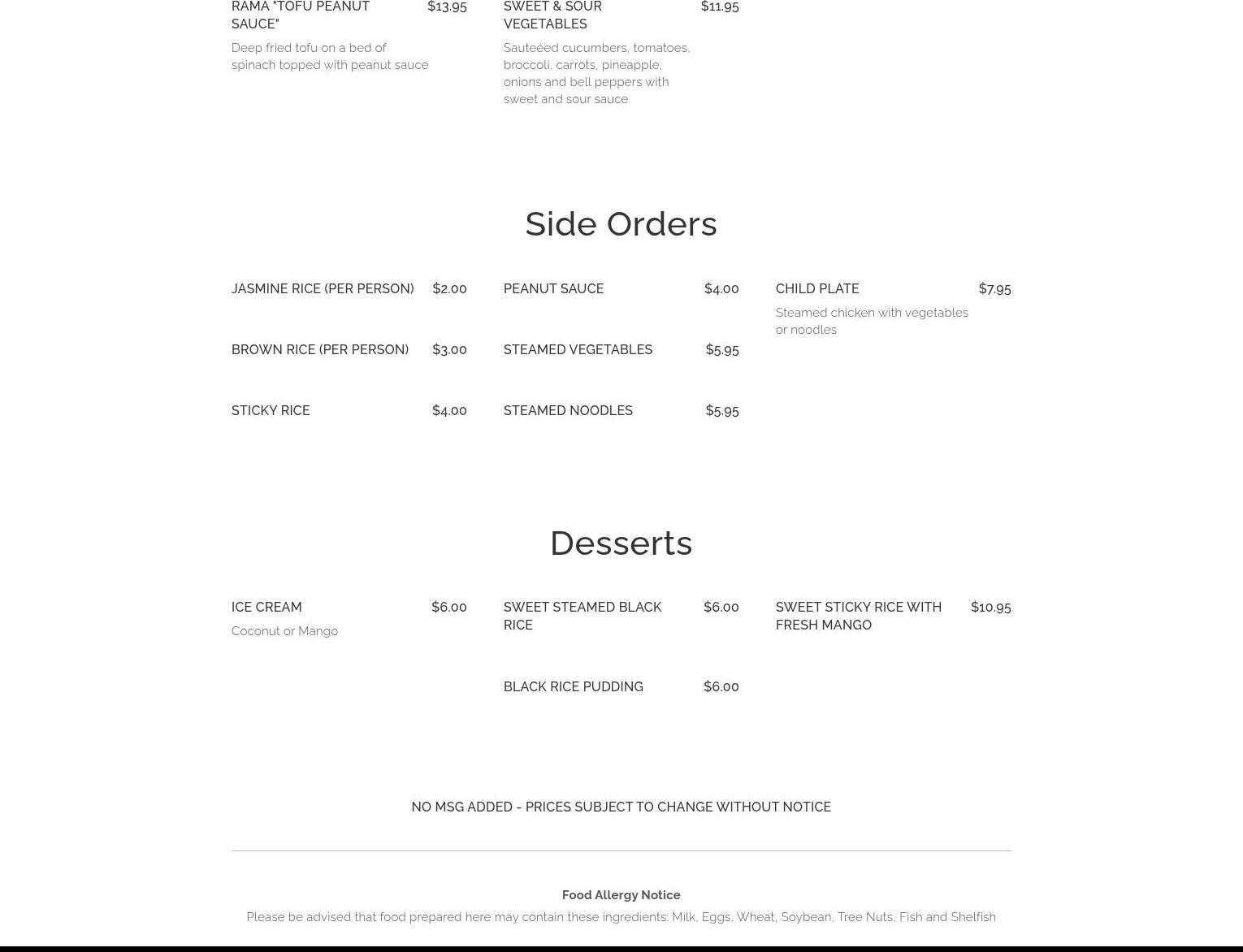 RAMA "TOFU PEANUT SAUCE" $13.95

Deep fried tofu on a bed of spinach topped with peanut sauce

SWEET & SOUR VEGETABLES $11.95

Sauteéed cucumbers, tomatoes, broccoli, carrots, pineapple, onions and bell peppers with sweet and sour sauce

Side Orders

JASMINE RICE (PER PERSON) $2.00

BROWN RICE (PER PERSON) $3.00

STICKY RICE $4.00

PEANUT SAUCE $4.00

STEAMED VEGETABLES $5.95

STEAMED NOODLES $5.95

CHILD PLATE $7.95

Steamed chicken with vegetables or noodles

Desserts

ICE CREAM $6.00

Coconut or Mango

SWEET STEAMED BLACK RICE $6.00

BLACK RICE PUDDING $6.00

SWEET STICKY RICE WITH FRESH MANGO $10.95

NO MSG ADDED - PRICES SUBJECT TO CHANGE WITHOUT NOTICE

Food Allergy Notice

Please be advised that food prepared here may contain these ingredients: Milk, Eggs, Wheat, Soybean, Tree Nuts, Fish and Shelfish